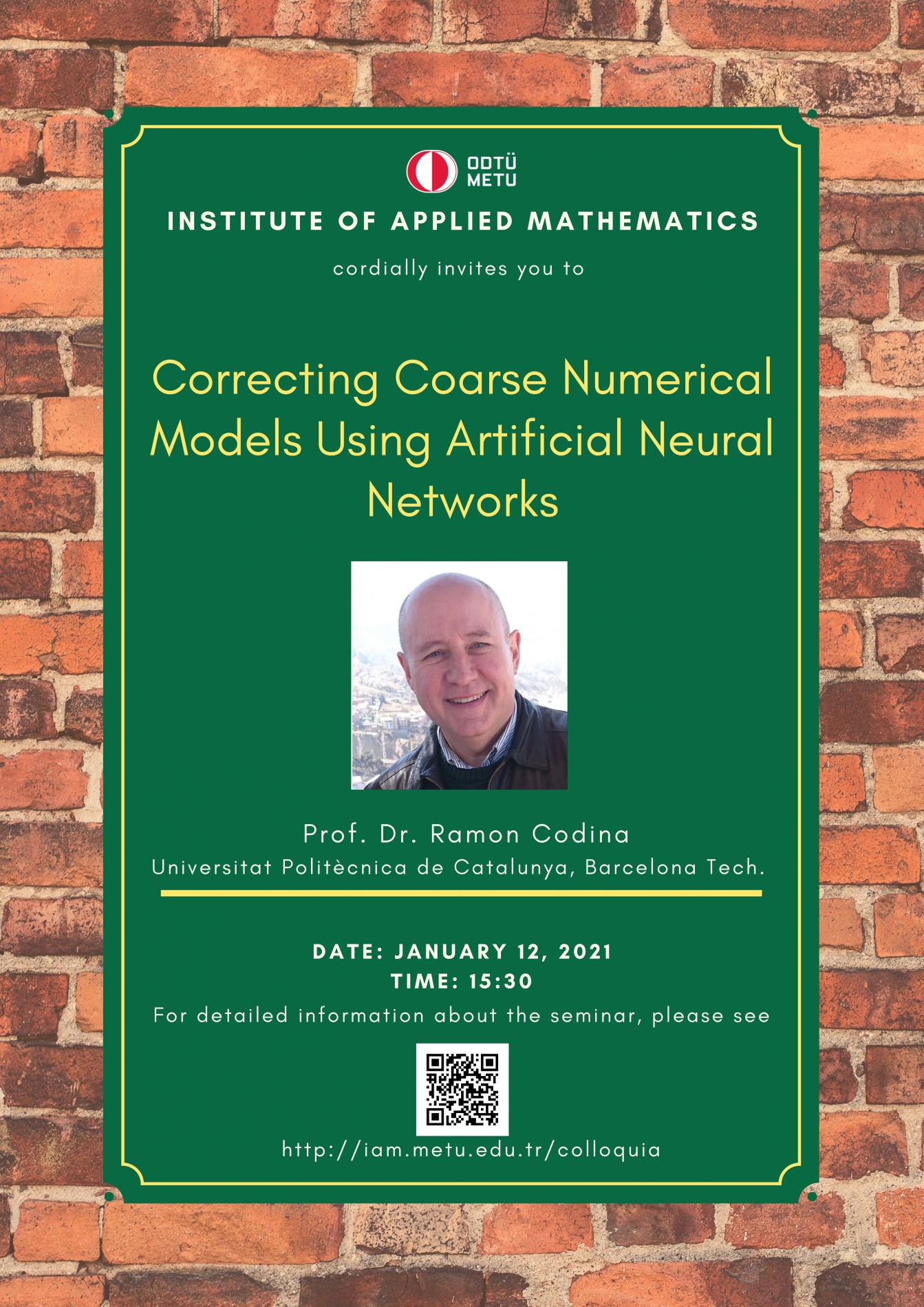 ODTÜ
METU

INSTITUTE OF APPLIED MATHEMATICS

cordially invites you to

Correcting Coarse Numerical Models Using Artificial Neural Networks

Prof. Dr. Ramon Codina
Universitat Politècnica de Catalunya, Barcelona Tech.

DATE: JANUARY 12, 2021
TIME: 15:30
For detailed information about the seminar, please see

http://iam.metu.edu.tr/colloquia